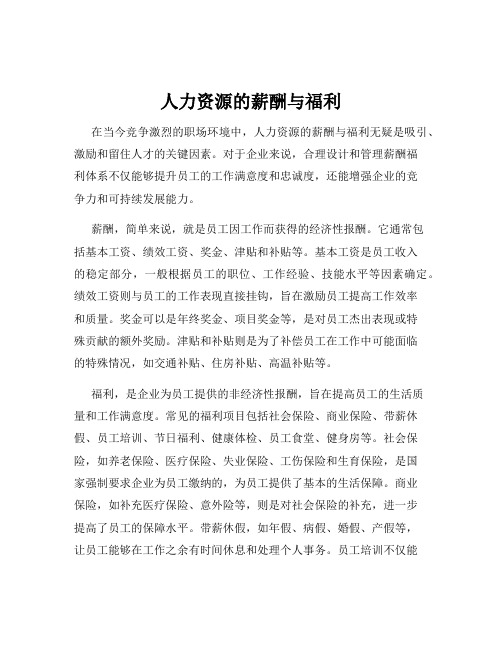 人力资源的薪酬与福利

在当今竞争激烈的职场环境中，人力资源的薪酬与福利无疑是吸引、激励和留住人才的关键因素。对于企业来说，合理设计和管理薪酬福利体系不仅能够提升员工的工作满意度和忠诚度，还能增强企业的竞争力和可持续发展能力。

薪酬，简单来说，就是员工因工作而获得的经济性报酬。它通常包括基本工资、绩效工资、奖金、津贴和补贴等。基本工资是员工收入的稳定部分，一般根据员工的职位、工作经验、技能水平等因素确定。绩效工资则与员工的工作表现直接挂钩，旨在激励员工提高工作效率和质量。奖金可以是年终奖金、项目奖金等，是对员工杰出表现或特殊贡献的额外奖励。津贴和补贴则是为了补偿员工在工作中可能面临的特殊情况，如交通补贴、住房补贴、高温补贴等。

福利，是企业为员工提供的非经济性报酬，旨在提高员工的生活质量和工作满意度。常见的福利项目包括社会保险、商业保险、带薪休假、员工培训、节日福利、健康体检、员工食堂、健身房等。社会保险，如养老保险、医疗保险、失业保险、工伤保险和生育保险，是国家强制要求企业为员工缴纳的，为员工提供了基本的生活保障。商业保险，如补充医疗保险、意外险等，则是对社会保险的补充，进一步提高了员工的保障水平。带薪休假，如年假、病假、婚假、产假等，让员工能够在工作之余有时间休息和处理个人事务。员工培训不仅能